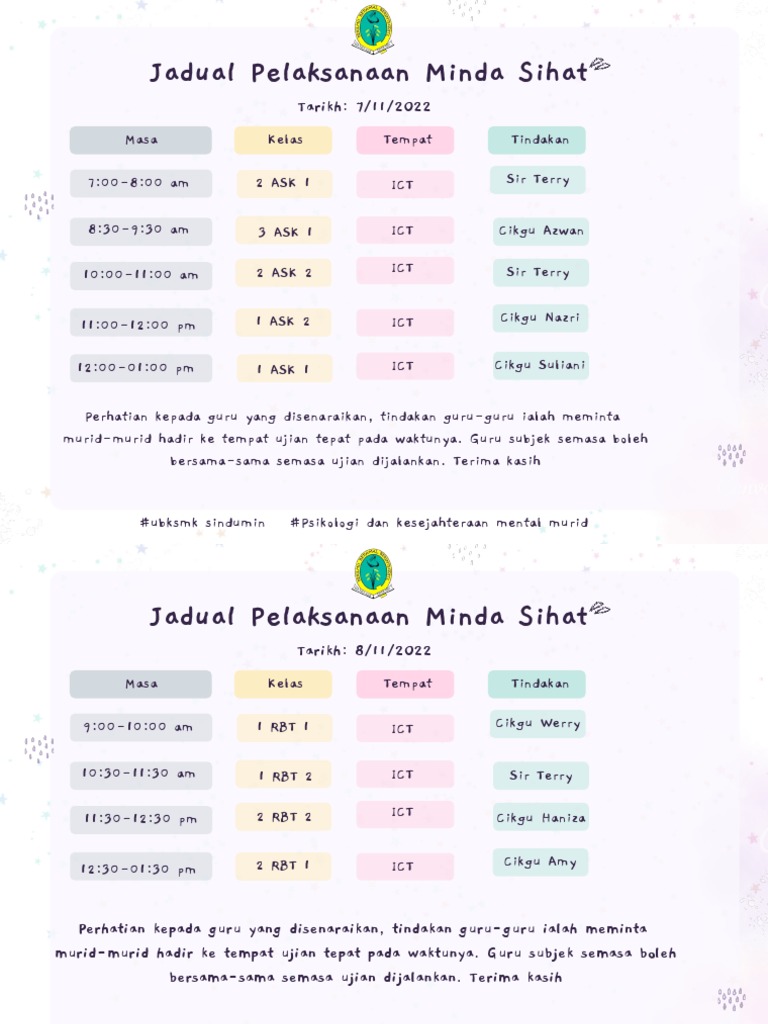 Jadual Pelaksanaan Minda Sihat

Tarikh: 7/11/2022

| Masa | Kelas | Tempat | Tindakan |
|---|---|---|---|
| 7:00-8:00 am | 2 ASK 1 | ICT | Sir Terry |
| 8:30-9:30 am | 3 ASK 1 | ICT | Cikgu Azwan |
| 10:00-11:00 am | 2 ASK 2 | ICT | Sir Terry |
| 11:00-12:00 pm | 1 ASK 2 | ICT | Cikgu Nazri |
| 12:00-01:00 pm | 1 ASK 1 | ICT | Cikgu Suliani |

Perhatian kepada guru yang disenaraikan, tindakan guru-guru ialah meminta murid-murid hadir ke tempat ujian tepat pada waktunya. Guru subjek semasa boleh bersama-sama semasa ujian dijalankan. Terima kasih

#ubksmk sindumin #Psikologi dan kesejahteraan mental murid

Jadual Pelaksanaan Minda Sihat

Tarikh: 8/11/2022

| Masa | Kelas | Tempat | Tindakan |
|---|---|---|---|
| 9:00-10:00 am | 1 RBT 1 | ICT | Cikgu Werry |
| 10:30-11:30 am | 1 RBT 2 | ICT | Sir Terry |
| 11:30-12:30 pm | 2 RBT 2 | ICT | Cikgu Haniza |
| 12:30-01:30 pm | 2 RBT 1 | ICT | Cikgu Amy |

Perhatian kepada guru yang disenaraikan, tindakan guru-guru ialah meminta murid-murid hadir ke tempat ujian tepat pada waktunya. Guru subjek semasa boleh bersama-sama semasa ujian dijalankan. Terima kasih